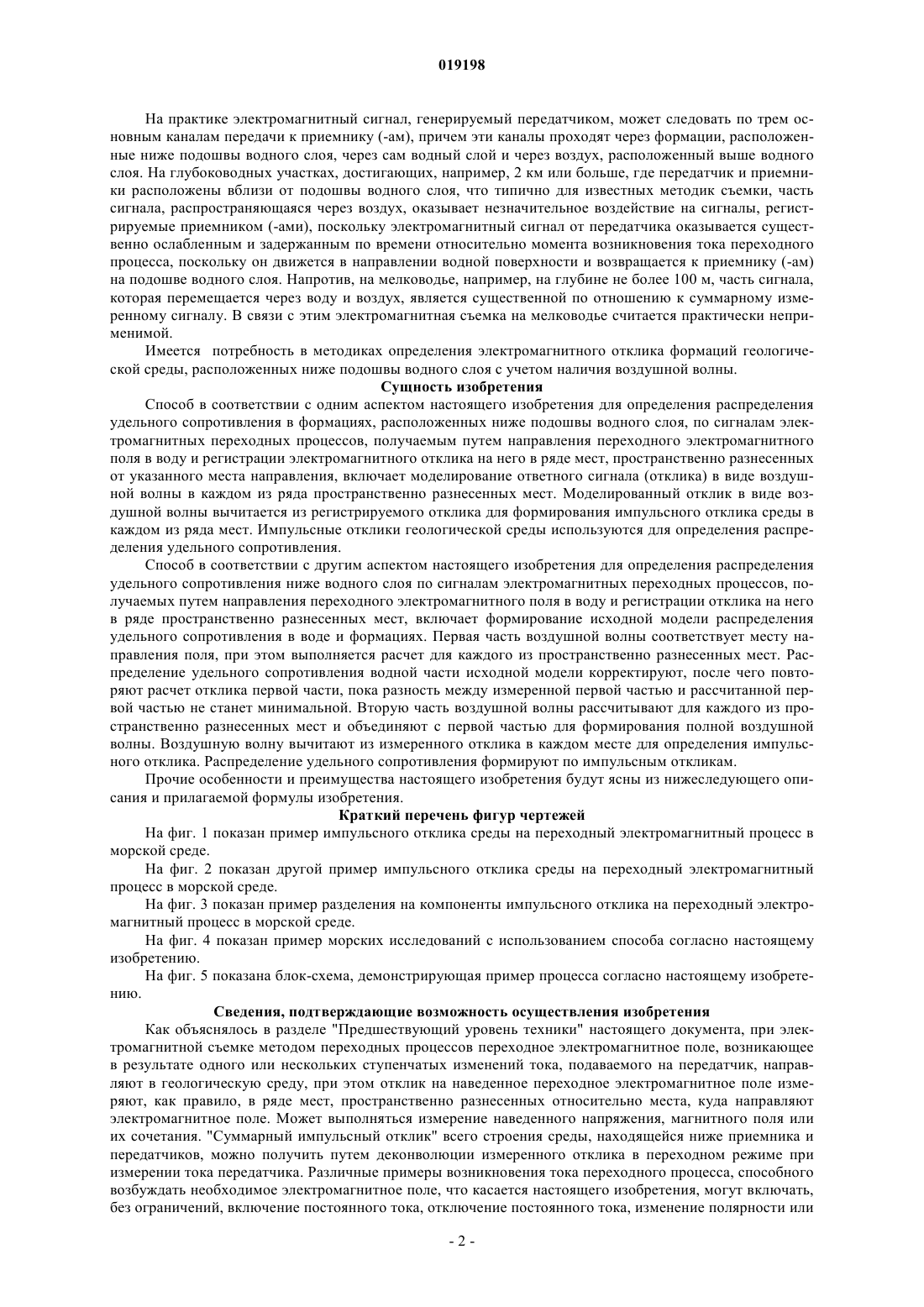 019198

На практике электромагнитный сигнал, генерируемый передатчиком, может следовать по трем основным каналам передачи к приемнику (-ам), причем эти каналы проходят через формации, расположенные ниже подошвы водного слоя, через сам водный слой и через воздух, расположенный выше водного слоя. На глубоководных участках, достигающих, например, 2 км или больше, где передатчик и приемники расположены вблизи от подошвы водного слоя, что типично для известных методик съемки, часть сигнала, распространяющаяся через воздух, оказывает незначительное воздействие на сигналы, регистрируемые приемником (-ами), поскольку электромагнитный сигнал от передатчика оказывается существенно ослабленным и задержанным по времени относительно момента возникновения тока переходного процесса, поскольку он движется в направлении водной поверхности и возвращается к приемнику (-ам) на подошве водного слоя. Напротив, на мелководье, например, на глубине не более 100 м, часть сигнала, которая перемещается через воду и воздух, является существенной по отношению к суммарному измеренному сигналу. В связи с этим электромагнитная съемка на мелководье считается практически неприменимой.

Имеется потребность в методиках определения электромагнитного отклика формаций геологической среды, расположенных ниже подошвы водного слоя с учетом наличия воздушной волны.

Сущность изобретения

Способ в соответствии с одним аспектом настоящего изобретения для определения распределения удельного сопротивления в формациях, расположенных ниже подошвы водного слоя, по сигналам электромагнитных переходных процессов, получаемым путем направления переходного электромагнитного поля в воду и регистрации электромагнитного отклика на него в ряде мест, пространственно разнесенных от указанного места направления, включает моделирование ответного сигнала (отклика) в виде воздушной волны в каждом из ряда пространственно разнесенных мест. Моделированный отклик в виде воздушной волны вычитается из регистрируемого отклика для формирования импульсного отклика среды в каждом из ряда мест. Импульсные отклики геологической среды используются для определения распределения удельного сопротивления.

Способ в соответствии с другим аспектом настоящего изобретения для определения распределения удельного сопротивления ниже водного слоя по сигналам электромагнитных переходных процессов, получаемых путем направления переходного электромагнитного поля в воду и регистрации отклика на него в ряде пространственно разнесенных мест, включает формирование исходной модели распределения удельного сопротивления в воде и формациях. Первая часть воздушной волны соответствует месту направления поля, при этом выполняется расчет для каждого из пространственно разнесенных мест. Распределение удельного сопротивления водной части исходной модели корректируют, после чего повторяют расчет отклика первой части, пока разность между измеренной первой частью и рассчитанной первой частью не станет минимальной. Вторую часть воздушной волны рассчитывают для каждого из пространственно разнесенных мест и объединяют с первой частью для формирования полной воздушной волны. Воздушную волну вычитают из измеренного отклика в каждом месте для определения импульсного отклика. Распределение удельного сопротивления формируют по импульсным откликам.

Прочие особенности и преимущества настоящего изобретения будут ясны из нижеследующего описания и прилагаемой формулы изобретения.

Краткий перечень фигур чертежей

На фиг. 1 показан пример импульсного отклика среды на переходный электромагнитный процесс в морской среде.

На фиг. 2 показан другой пример импульсного отклика среды на переходный электромагнитный процесс в морской среде.

На фиг. 3 показан пример разделения на компоненты импульсного отклика на переходный электромагнитный процесс в морской среде.

На фиг. 4 показан пример морских исследований с использованием способа согласно настоящему изобретению.

На фиг. 5 показана блок-схема, демонстрирующая пример процесса согласно настоящему изобретению.

Сведения, подтверждающие возможность осуществления изобретения

Как объяснялось в разделе "Предшествующий уровень техники" настоящего документа, при электромагнитной съемке методом переходных процессов переходное электромагнитное поле, возникающее в результате одного или нескольких ступенчатых изменений тока, подаваемого на передатчик, направляют в геологическую среду, при этом отклик на наведенное переходное электромагнитное поле измеряют, как правило, в ряде мест, пространственно разнесенных относительно места, куда направляют электромагнитное поле. Может выполняться измерение наведенного напряжения, магнитного поля или их сочетания. "Суммарный импульсный отклик" всего строения среды, находящейся ниже приемника и передатчиков, можно получить путем деконволюции измеренного отклика в переходном режиме при измерении тока передатчика. Различные примеры возникновения тока переходного процесса, способного возбуждать необходимое электромагнитное поле, что касается настоящего изобретения, могут включать, без ограничений, включение постоянного тока, отключение постоянного тока, изменение полярности или

- 2 -